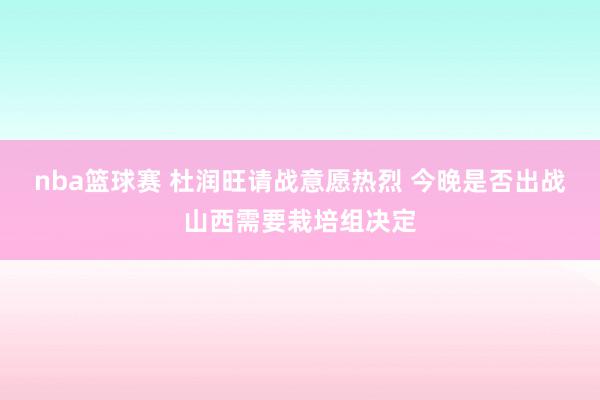 nba篮球赛 杜润旺请战意愿热烈 今晚是否出战山西需要栽培组决定